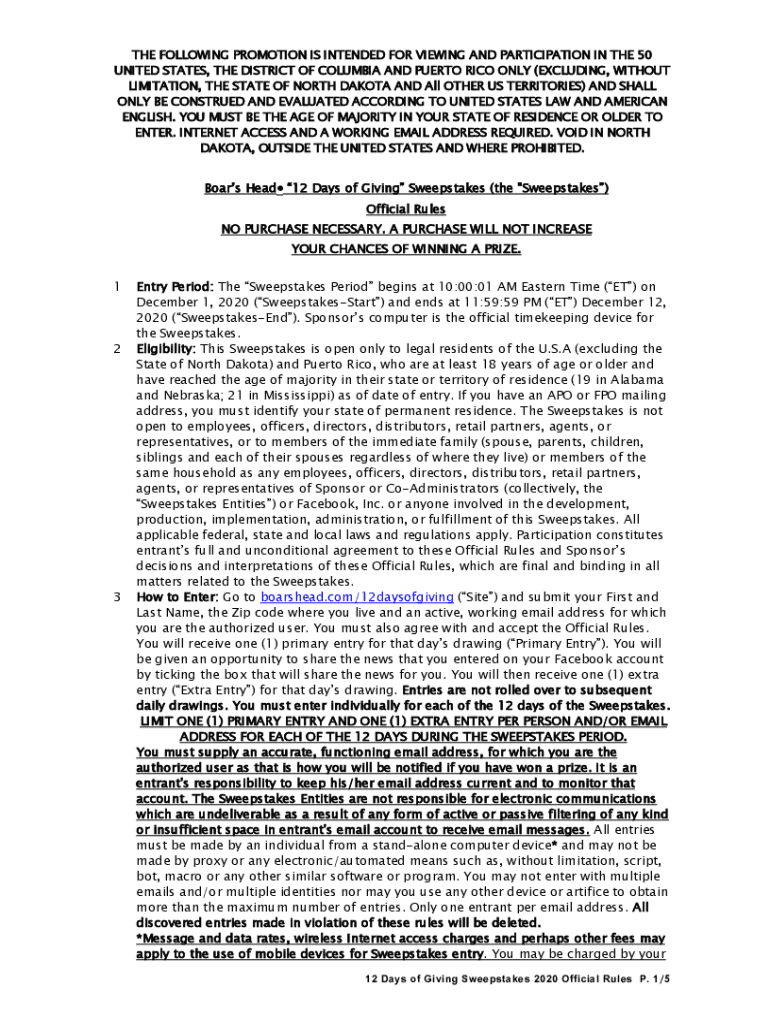 THE FOLLOWING PROMOTION IS INTENDED FOR VIEWING AND PARTICIPATION IN THE 50 UNITED STATES, THE DISTRICT OF COLUMBIA AND PUERTO RICO ONLY (EXCLUDING, WITHOUT LIMITATION, THE STATE OF NORTH DAKOTA AND All OTHER US TERRITORIES) AND SHALL ONLY BE CONSTRUED AND EVALUATED ACCORDING TO UNITED STATES LAW AND AMERICAN ENGLISH. YOU MUST BE THE AGE OF MAJORITY IN YOUR STATE OF RESIDENCE OR OLDER TO ENTER. INTERNET ACCESS AND A WORKING EMAIL ADDRESS REQUIRED. VOID IN NORTH DAKOTA, OUTSIDE THE UNITED STATES AND WHERE PROHIBITED.

Boar's Head• "12 Days of Giving" Sweepstakes (the "Sweepstakes")
Official Rules
NO PURCHASE NECESSARY. A PURCHASE WILL NOT INCREASE YOUR CHANCES OF WINNING A PRIZE.

1 Entry Period: The "Sweepstakes Period" begins at 10:00:01 AM Eastern Time ("ET") on December 1, 2020 ("Sweepstakes-Start") and ends at 11:59:59 PM ("ET") December 12, 2020 ("Sweepstakes-End"). Sponsor's computer is the official timekeeping device for the Sweepstakes.
2 Eligibility: This Sweepstakes is open only to legal residents of the U.S.A (excluding the State of North Dakota) and Puerto Rico, who are at least 18 years of age or older and have reached the age of majority in their state or territory of residence (19 in Alabama and Nebraska; 21 in Mississippi) as of date of entry. If you have an APO or FPO mailing address, you must identify your state of permanent residence. The Sweepstakes is not open to employees, officers, directors, distributors, retail partners, agents, or representatives, or to members of the immediate family (spouse, parents, children, siblings and each of their spouses regardless of where they live) or members of the same household as any employees, officers, directors, distributors, retail partners, agents, or representatives of Sponsor or Co-Administrators (collectively, the "Sweepstakes Entities") or Facebook, Inc. or anyone involved in the development, production, implementation, administration, or fulfillment of this Sweepstakes. All applicable federal, state and local laws and regulations apply. Participation constitutes entrant's full and unconditional agreement to these Official Rules and Sponsor's decisions and interpretations of these Official Rules, which are final and binding in all matters related to the Sweepstakes.
3 How to Enter: Go to boarshead.com/12daysofgiving ("Site") and submit your First and Last Name, the Zip code where you live and an active, working email address for which you are the authorized user. You must also agree with and accept the Official Rules. You will receive one (1) primary entry for that day's drawing ("Primary Entry"). You will be given an opportunity to share the news that you entered on your Facebook account by ticking the box that will share the news for you. You will then receive one (1) extra entry ("Extra Entry") for that day's drawing. Entries are not rolled over to subsequent daily drawings. You must enter individually for each of the 12 days of the Sweepstakes. LIMIT ONE (1) PRIMARY ENTRY AND ONE (1) EXTRA ENTRY PER PERSON AND/OR EMAIL ADDRESS FOR EACH OF THE 12 DAYS DURING THE SWEEPSTAKES PERIOD. You must supply an accurate, functioning email address, for which you are the authorized user as that is how you will be notified if you have won a prize. It is an entrant's responsibility to keep his/her email address current and to monitor that account. The Sweepstakes Entities are not responsible for electronic communications which are undeliverable as a result of any form of active or passive filtering of any kind or insufficient space in entrant's email account to receive email messages. All entries must be made by an individual from a stand-alone computer device* and may not be made by proxy or any electronic/automated means such as, without limitation, script, bot, macro or any other similar software or program. You may not enter with multiple emails and/or multiple identities nor may you use any other device or artifice to obtain more than the maximum number of entries. Only one entrant per email address. All discovered entries made in violation of these rules will be deleted.
*Message and data rates, wireless Internet access charges and perhaps other fees may apply to the use of mobile devices for Sweepstakes entry. You may be charged by your

12 Days of Giving Sweepstakes 2020 Official Rules P. 1/5